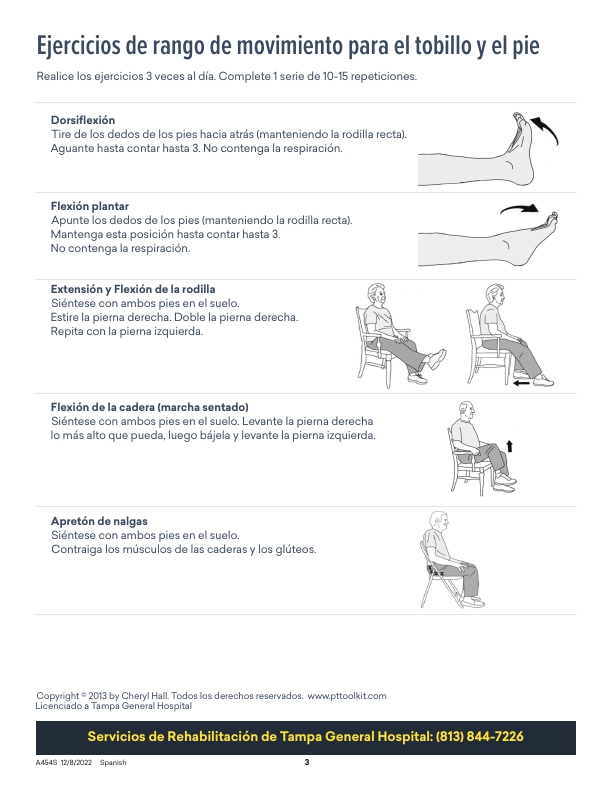 Ejercicios de rango de movimiento para el tobillo y el pie

Realice los ejercicios 3 veces al día. Complete 1 serie de 10-15 repeticiones.

Dorsiflexión
Tire de los dedos de los pies hacia atrás (manteniendo la rodilla recta). Aguante hasta contar hasta 3. No contenga la respiración.

Flexión plantar
Apunte los dedos de los pies (manteniendo la rodilla recta). Mantenga esta posición hasta contar hasta 3. No contenga la respiración.

Extensión y Flexión de la rodilla
Siéntese con ambos pies en el suelo. Estire la pierna derecha. Doble la pierna derecha. Repita con la pierna izquierda.

Flexión de la cadera (marcha sentado)
Siéntese con ambos pies en el suelo. Levante la pierna derecha lo más alto que pueda, luego bájela y levante la pierna izquierda.

Apretón de nalgas
Siéntese con ambos pies en el suelo. Contraiga los músculos de las caderas y los glúteos.

Copyright © 2013 by Cheryl Hall. Todos los derechos reservados. www.pttoolkit.com
Licenciado a Tampa General Hospital

Servicios de Rehabilitación de Tampa General Hospital: (813) 844-7226

A454S 12/8/2022 Spanish 3